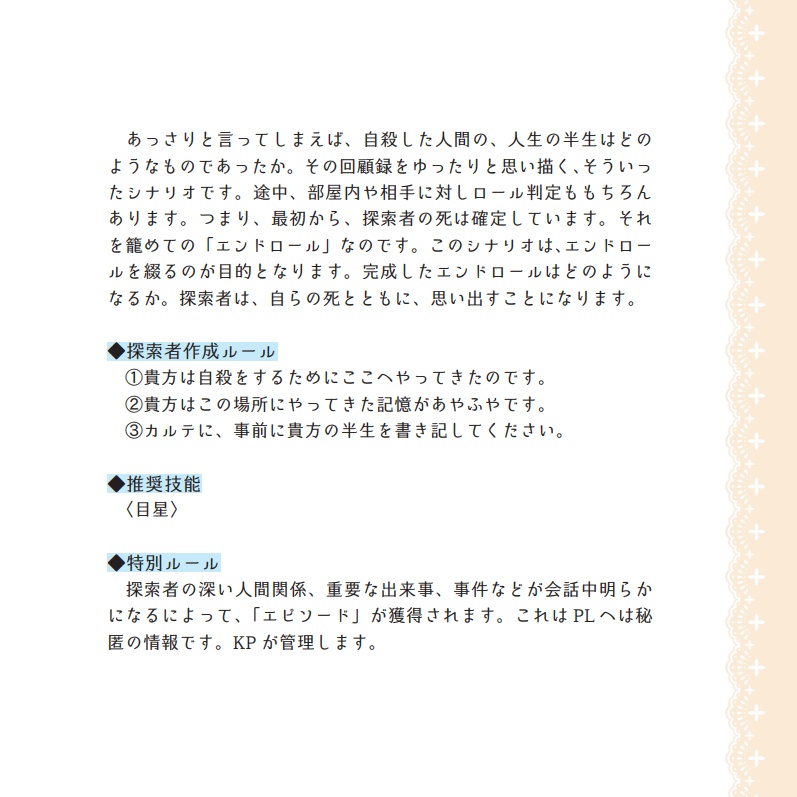 あっさりと言ってしまえば、自殺した人間の、人生の半生はどのようなものであったか。その回顧録をゆったりと思い描く、そういったシナリオです。途中、部屋内や相手に対しロール判定ももちろんあります。つまり、最初から、探索者の死は確定しています。それを籠めての「エンドロール」なのです。このシナリオは、エンドロールを綴るのが目的となります。完成したエンドロールはどのようになるか。探索者は、自らの死とともに、思い出すことになります。

◆探索者作成ルール
①貴方は自殺をするためにここへやってきたのです。
②貴方はこの場所にやってきた記憶があやふやです。
③カルテに、事前に貴方の半生を書き記してください。

◆推奨技能
〈目星〉

◆特別ルール
探索者の深い人間関係、重要な出来事、事件などが会話中明らかになるによって、「エピソード」が獲得されます。これはPLへは秘匿の情報です。KPが管理します。